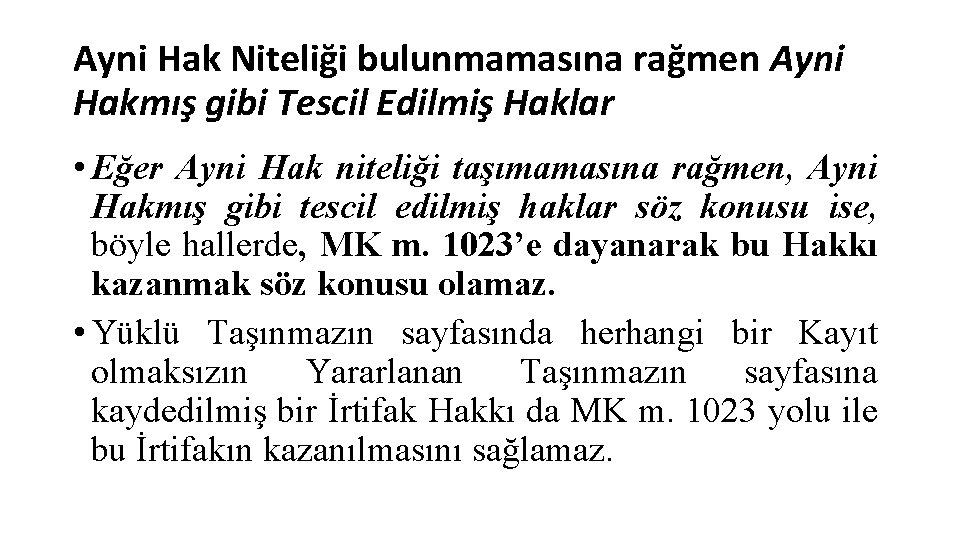 Ayni Hak Niteliği bulunmamasına rağmen Ayni Hakmış gibi Tescil Edilmiş Haklar

• Eğer Ayni Hak niteliği taşımamasına rağmen, Ayni Hakmış gibi tescil edilmiş haklar söz konusu ise, böyle hallerde, MK m. 1023'e dayanarak bu Hakkı kazanmak söz konusu olamaz.

• Yüklü Taşınmazın sayfasında herhangi bir Kayıt olmaksızın Yararlanan Taşınmazın sayfasına kaydedilmiş bir İrtifak Hakkı da MK m. 1023 yolu ile bu İrtifakın kazanılmasını sağlamaz.